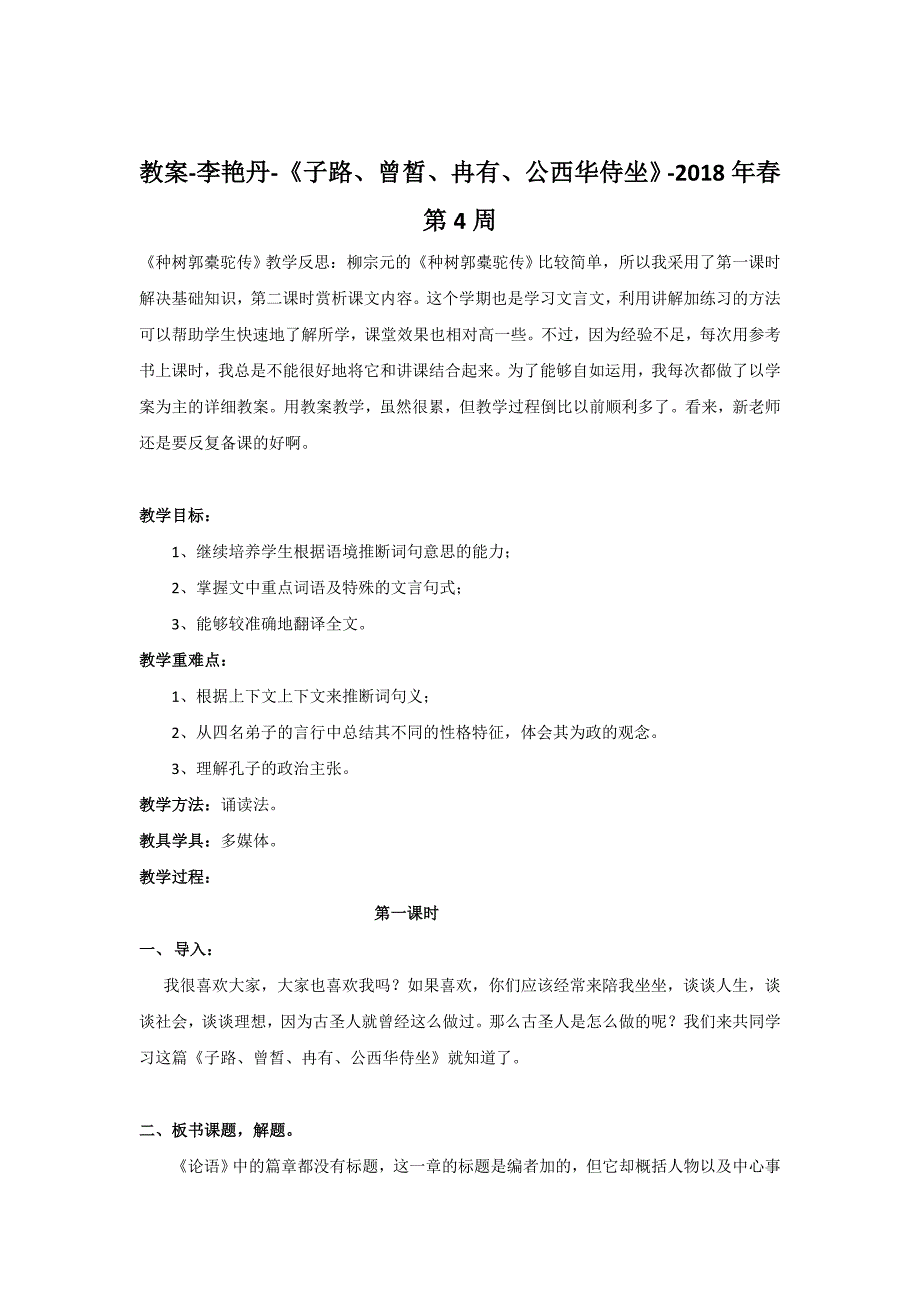 教案-李艳丹-《子路、曾皙、冉有、公西华侍坐》-2018年春第4周

《种树郭橐驼传》教学反思：柳宗元的《种树郭橐驼传》比较简单，所以我采用了第一课时解决基础知识，第二课时赏析课文内容。这个学期也是学习文言文，利用讲解加练习的方法可以帮助学生快速地了解所学，课堂效果也相对高一些。不过，因为经验不足，每次用参考书上课时，我总是不能很好地将它和讲课结合起来。为了能够自如运用，我每次都做了以学案为主的详细教案。用教案教学，虽然很累，但教学过程倒比以前顺利多了。看来，新老师还是要反复备课的好啊。

教学目标：

1、继续培养学生根据语境推断词句意思的能力；

2、掌握文中重点词语及特殊的文言句式；

3、能够较准确地翻译全文。

教学重难点：

1、根据上下文上下文来推断词句义；

2、从四名弟子的言行中总结其不同的性格特征，体会其为政的观念。

3、理解孔子的政治主张。

教学方法：诵读法。

教具学具：多媒体。

教学过程：

第一课时

一、导入：

我很喜欢大家，大家也喜欢我吗？如果喜欢，你们应该经常来陪我坐坐，谈谈人生，谈谈社会，谈谈理想，因为古圣人就曾经这么做过。那么古圣人是怎么做的呢？我们来共同学习这篇《子路、曾皙、冉有、公西华侍坐》就知道了。

二、板书课题，解题。

《论语》中的篇章都没有标题，这一章的标题是编者加的，但它却概括人物以及中心事